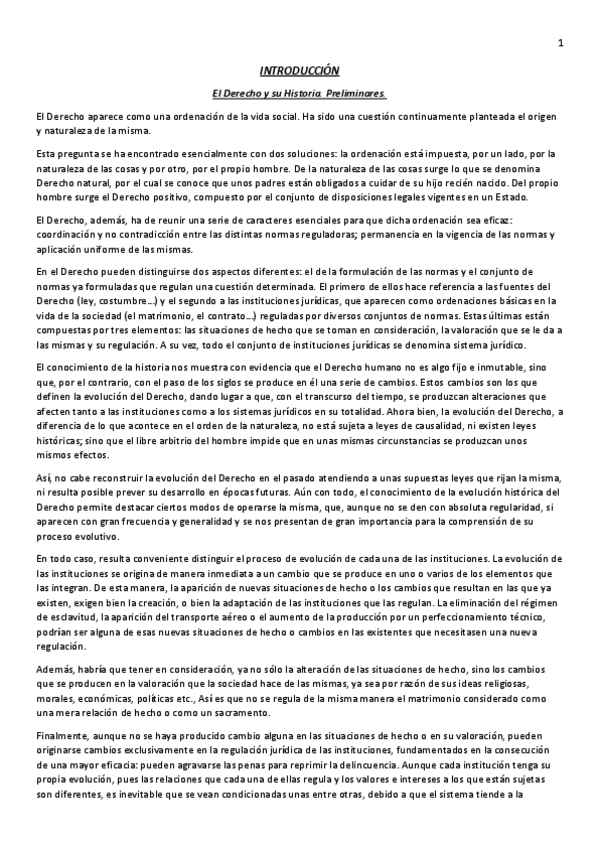 1

INTRODUCCIÓN

El Derecho y su Historia. Preliminares.

El Derecho aparece como una ordenación de la vida social. Ha sido una cuestión continuamente planteada el origen y naturaleza de la misma.

Esta pregunta se ha encontrado esencialmente con dos soluciones: la ordenación está impuesta, por un lado, por la naturaleza de las cosas y por otro, por el propio hombre. De la naturaleza de las cosas surge lo que se denomina Derecho natural, por el cual se conoce que unos padres están obligados a cuidar de su hijo recién nacido. Del propio hombre surge el Derecho positivo, compuesto por el conjunto de disposiciones legales vigentes en un Estado.

El Derecho, además, ha de reunir una serie de caracteres esenciales para que dicha ordenación sea eficaz: coordinación y no contradicción entre las distintas normas reguladoras; permanencia en la vigencia de las normas y aplicación uniforme de las mismas.

En el Derecho pueden distinguirse dos aspectos diferentes: el de la formulación de las normas y el conjunto de normas ya formuladas que regulan una cuestión determinada. El primero de ellos hace referencia a las fuentes del Derecho (ley, costumbre...) y el segundo a las instituciones jurídicas, que aparecen como ordenaciones básicas en la vida de la sociedad (el matrimonio, el contrato...) reguladas por diversos conjuntos de normas. Estas últimas están compuestas por tres elementos: las situaciones de hecho que se toman en consideración, la valoración que se le da a las mismas y su regulación. A su vez, todo el conjunto de instituciones jurídicas se denomina sistema jurídico.

El conocimiento de la historia nos muestra con evidencia que el Derecho humano no es algo fijo e inmutable, sino que, por el contrario, con el paso de los siglos se produce en él una serie de cambios. Estos cambios son los que definen la evolución del Derecho, dando lugar a que, con el transcurso del tiempo, se produzcan alteraciones que afecten tanto a las instituciones como a los sistemas jurídicos en su totalidad. Ahora bien, la evolución del Derecho, a diferencia de lo que acontece en el orden de la naturaleza, no está sujeta a leyes de causalidad, ni existen leyes históricas; sino que el libre arbitrio del hombre impide que en unas mismas circunstancias se produzcan unos mismos efectos.

Así, no cabe reconstruir la evolución del Derecho en el pasado atendiendo a unas supuestas leyes que rijan la misma, ni resulta posible prever su desarrollo en épocas futuras. Aún con todo, el conocimiento de la evolución histórica del Derecho permite destacar ciertos modos de operarse la misma, que, aunque no se den con absoluta regularidad, si aparecen con gran frecuencia y generalidad y se nos presentan de gran importancia para la comprensión de su proceso evolutivo.

En todo caso, resulta conveniente distinguir el proceso de evolución de cada una de las instituciones. La evolución de las instituciones se origina de manera inmediata a un cambio que se produce en uno o varios de los elementos que las integran. De esta manera, la aparición de nuevas situaciones de hecho o los cambios que resultan en las que ya existen, exigen bien la creación, o bien la adaptación de las instituciones que las regulan. La eliminación del régimen de esclavitud, la aparición del transporte aéreo o el aumento de la producción por un perfeccionamiento técnico, podrían ser alguna de esas nuevas situaciones de hecho o cambios en las existentes que necesitasen una nueva regulación.

Además, habría que tener en consideración, ya no sólo la alteración de las situaciones de hecho, sino los cambios que se producen en la valoración que la sociedad hace de las mismas, ya sea por razón de sus ideas religiosas, morales, económicas, políticas etc., Así es que no se regula de la misma manera el matrimonio considerado como una mera relación de hecho o como un sacramento.

Finalmente, aunque no se haya producido cambio alguna en las situaciones de hecho o en su valoración, pueden originarse cambios exclusivamente en la regulación jurídica de las instituciones, fundamentados en la consecución de una mayor eficacia: pueden agravarse las penas para reprimir la delincuencia. Aunque cada institución tenga su propia evolución, pues las relaciones que cada una de ellas regula y los valores e intereses a los que están sujetas son diferentes, es inevitable que se vean condicionadas unas entre otras, debido a que el sistema tiende a la